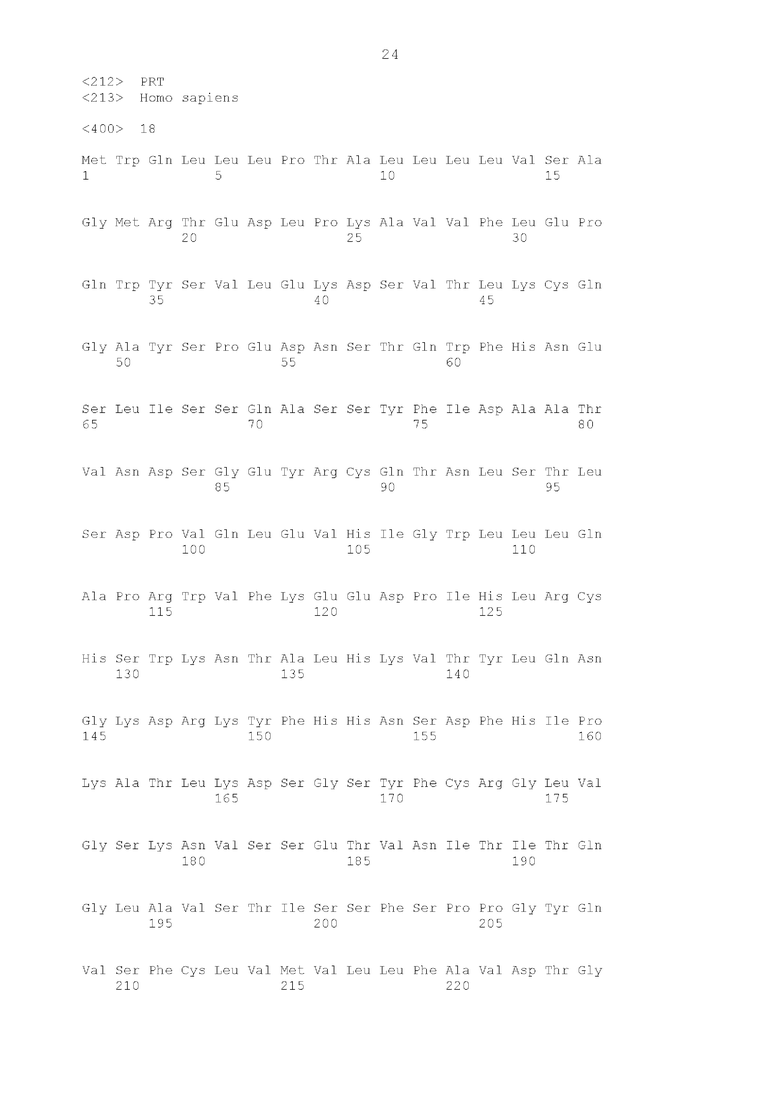 24

<212> PRT
<213> Homo sapiens

<400> 18

Met Trp Gln Leu Leu Leu Pro Thr Ala Leu Leu Leu Leu Val Ser Ala
1 5 10 15

Gly Met Arg Thr Glu Asp Leu Pro Lys Ala Val Val Phe Leu Glu Pro
20 25 30

Gln Trp Tyr Ser Val Leu Glu Lys Asp Ser Val Thr Leu Lys Cys Gln
35 40 45

Gly Ala Tyr Ser Pro Glu Asp Asn Ser Thr Gln Trp Phe His Asn Glu
50 55 60

Ser Leu Ile Ser Ser Gln Ala Ser Ser Tyr Phe Ile Asp Ala Ala Thr
65 70 75 80

Val Asn Asp Ser Gly Glu Tyr Arg Cys Gln Thr Asn Leu Ser Thr Leu
85 90 95

Ser Asp Pro Val Gln Leu Glu Val His Ile Gly Trp Leu Leu Leu Gln
100 105 110

Ala Pro Arg Trp Val Phe Lys Glu Glu Asp Pro Ile His Leu Arg Cys
115 120 125

His Ser Trp Lys Asn Thr Ala Leu His Lys Val Thr Tyr Leu Gln Asn
130 135 140

Gly Lys Asp Arg Lys Tyr Phe His His Asn Ser Asp Phe His Ile Pro
145 150 155 160

Lys Ala Thr Leu Lys Asp Ser Gly Ser Tyr Phe Cys Arg Gly Leu Val
165 170 175

Gly Ser Lys Asn Val Ser Ser Glu Thr Val Asn Ile Thr Ile Thr Gln
180 185 190

Gly Leu Ala Val Ser Thr Ile Ser Ser Phe Ser Pro Pro Gly Tyr Gln
195 200 205

Val Ser Phe Cys Leu Val Met Val Leu Leu Phe Ala Val Asp Thr Gly
210 215 220